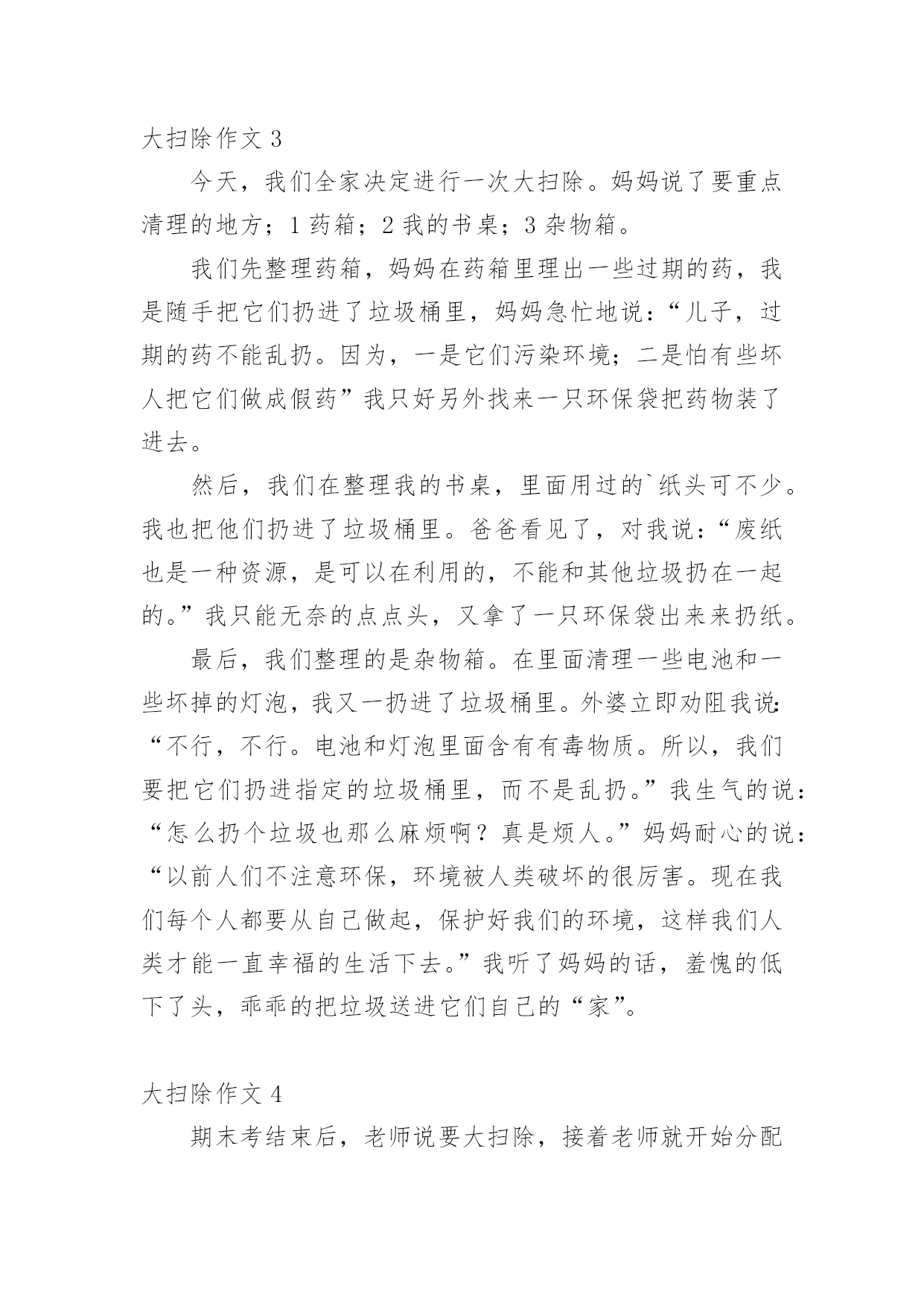 大扫除作文 3

今天，我们全家决定进行一次大扫除。妈妈说了要重点清理的地方；1 药箱；2 我的书桌；3 杂物箱。

我们先整理药箱，妈妈在药箱里理出一些过期的药，我是随手把它们扔进了垃圾桶里，妈妈急忙地说：“儿子，过期的药不能乱扔。因为，一是它们污染环境；二是怕有些坏人把它们做成假药”我只好另外找来一只环保袋把药物装了进去。

然后，我们在整理我的书桌，里面用过的`纸头可不少。我也把他们扔进了垃圾桶里。爸爸看见了，对我说：“废纸也是一种资源，是可以在利用的，不能和其他垃圾扔在一起的。”我只能无奈的点点头，又拿了一只环保袋出来来扔纸。

最后，我们整理的是杂物箱。在里面清理一些电池和一些坏掉的灯泡，我又一扔进了垃圾桶里。外婆立即劝阻我说：“不行，不行。电池和灯泡里面含有有毒物质。所以，我们要把它们扔进指定的垃圾桶里，而不是乱扔。”我生气的说：“怎么扔个垃圾也那么麻烦啊？真是烦人。”妈妈耐心的说：“以前人们不注意环保，环境被人类破坏的很厉害。现在我们每个人都要从自己做起，保护好我们的环境，这样我们人类才能一直幸福的生活下去。”我听了妈妈的话，羞愧的低下了头，乖乖的把垃圾送进它们自己的“家”。

大扫除作文 4

期末考结束后，老师说要大扫除，接着老师就开始分配